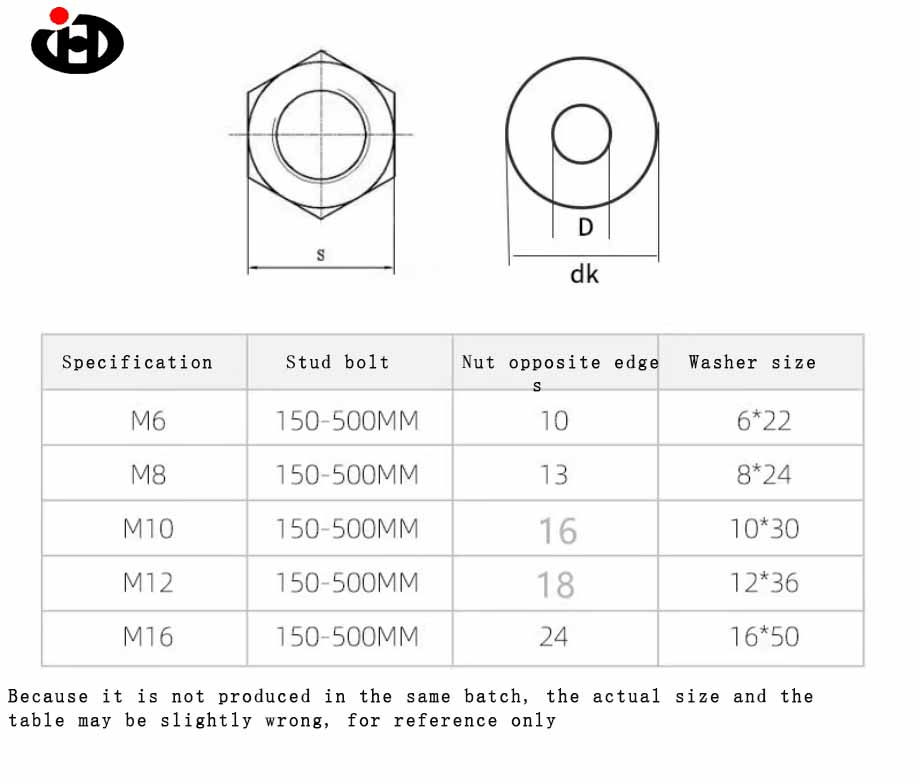 s

D

dk

| Specification | Stud bolt | Nut opposite edge s | Washer size |
|---|---|---|---|
| M6 | 150-500MM | 10 | 6*22 |
| M8 | 150-500MM | 13 | 8*24 |
| M10 | 150-500MM | 16 | 10*30 |
| M12 | 150-500MM | 18 | 12*36 |
| M16 | 150-500MM | 24 | 16*50 |

Because it is not produced in the same batch, the actual size and the table may be slightly wrong, for reference only